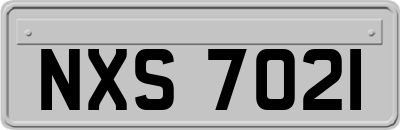 NXS 7021